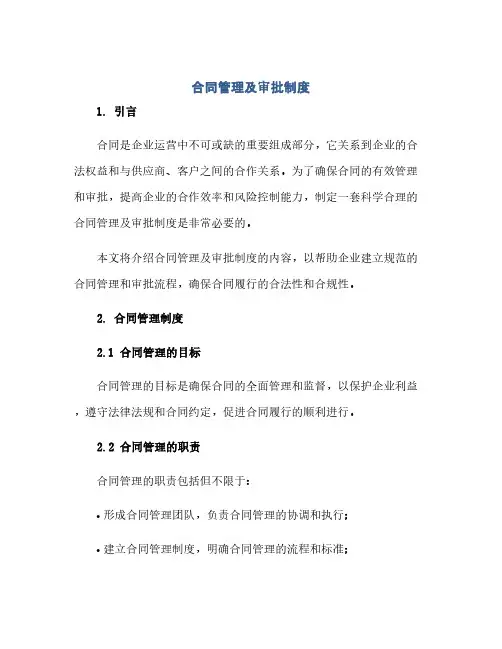 合同管理及审批制度

1. 引言

合同是企业运营中不可或缺的重要组成部分，它关系到企业的合法权益和与供应商、客户之间的合作关系。为了确保合同的有效管理和审批，提高企业的合作效率和风险控制能力，制定一套科学合理的合同管理及审批制度是非常必要的。

本文将介绍合同管理及审批制度的内容，以帮助企业建立规范的合同管理和审批流程，确保合同履行的合法性和合规性。

2. 合同管理制度

2.1 合同管理的目标

合同管理的目标是确保合同的全面管理和监督，以保护企业利益，遵守法律法规和合同约定，促进合同履行的顺利进行。

2.2 合同管理的职责

合同管理的职责包括但不限于：

• 形成合同管理团队，负责合同管理的协调和执行；

• 建立合同管理制度，明确合同管理的流程和标准；